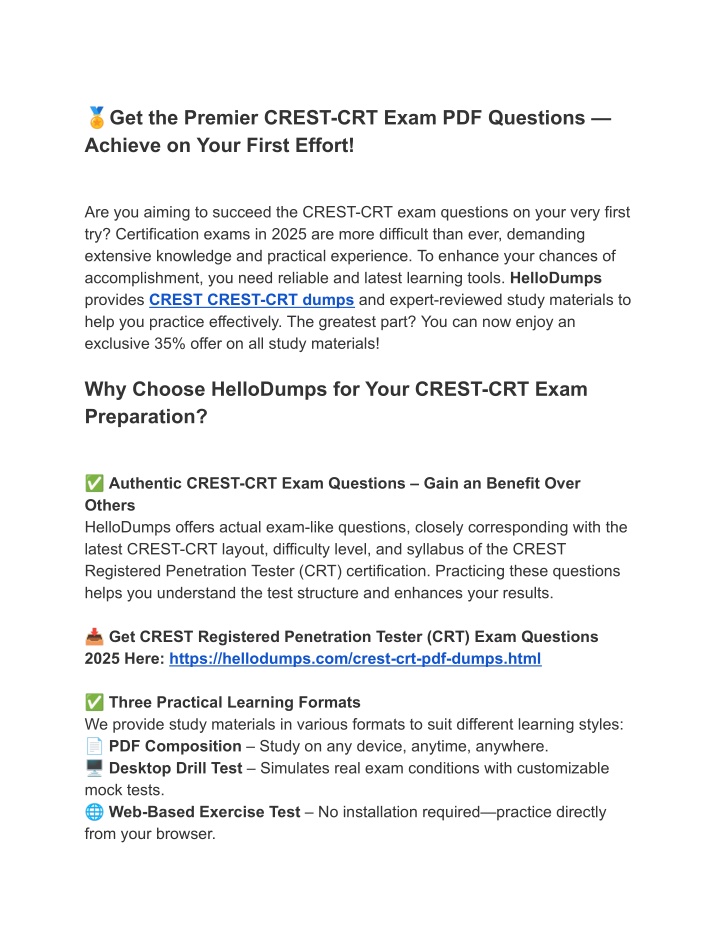 🏅Get the Premier CREST-CRT Exam PDF Questions — Achieve on Your First Effort!

Are you aiming to succeed the CREST-CRT exam questions on your very first try? Certification exams in 2025 are more difficult than ever, demanding extensive knowledge and practical experience. To enhance your chances of accomplishment, you need reliable and latest learning tools. HelloDumps provides CREST CREST-CRT dumps and expert-reviewed study materials to help you practice effectively. The greatest part? You can now enjoy an exclusive 35% offer on all study materials!

Why Choose HelloDumps for Your CREST-CRT Exam Preparation?

✅ Authentic CREST-CRT Exam Questions – Gain an Benefit Over Others
HelloDumps offers actual exam-like questions, closely corresponding with the latest CREST-CRT layout, difficulty level, and syllabus of the CREST Registered Penetration Tester (CRT) certification. Practicing these questions helps you understand the test structure and enhances your results.

📥 Get CREST Registered Penetration Tester (CRT) Exam Questions 2025 Here: https://hellodumps.com/crest-crt-pdf-dumps.html

✅ Three Practical Learning Formats
We provide study materials in various formats to suit different learning styles:
📄 PDF Composition – Study on any device, anytime, anywhere.
🖥️ Desktop Drill Test – Simulates real exam conditions with customizable mock tests.
🌐 Web-Based Exercise Test – No installation required—practice directly from your browser.